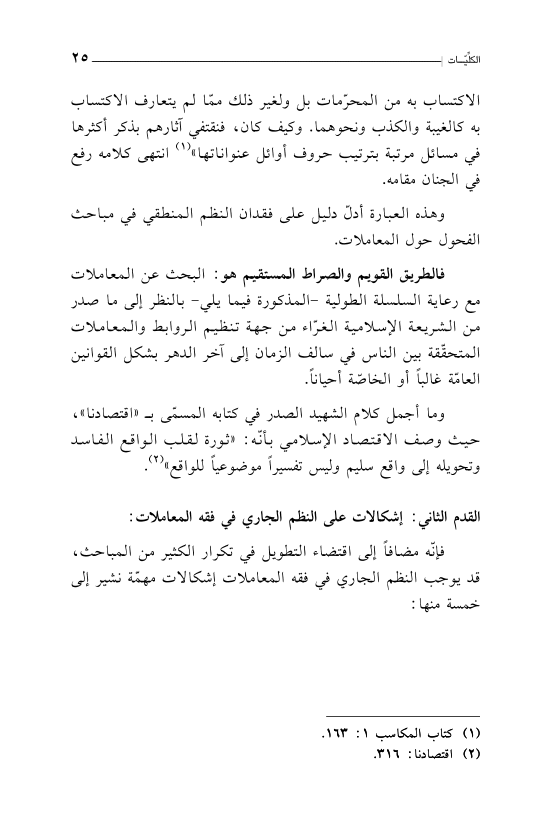 الكلّيّـات ٢٥

الاكتساب به من المحرّمات بل ولغير ذلك ممّا لم يتعارف الاكتساب به كالغيبة والكذب ونحوهما. وكيف كان، فنقتفي آثارهم بذكر أكثرها في مسائل مرتبة بترتيب حروف أوائل عنواناتها»$^{(١)}$ انتهى كلامه رفع في الجنان مقامه.

وهذه العبارة أدلّ دليل على فقدان النظم المنطقي في مباحث الفحول حول المعاملات.

فالطريق القويم والصراط المستقيم هو: البحث عن المعاملات مع رعاية السلسلة الطولية -المذكورة فيما يلي- بالنظر إلى ما صدر من الشريعة الإسلامية الغرّاء من جهة تنظيم الروابط والمعاملات المتحقّقة بين الناس في سالف الزمان إلى آخر الدهر بشكل القوانين العامّة غالباً أو الخاصّة أحياناً.

وما أجمل كلام الشهيد الصدر في كتابه المسمّى بـ «اقتصادنا»، حيث وصف الاقتصاد الإسلامي بأنّه: «ثورة لقلب الواقع الفاسد وتحويله إلى واقع سليم وليس تفسيراً موضوعياً للواقع»$^{(٢)}$.

القدم الثاني: إشكالات على النظم الجاري في فقه المعاملات:

فإنّه مضافاً إلى اقتضاء التطويل في تكرار الكثير من المباحث، قد يوجب النظم الجاري في فقه المعاملات إشكالات مهمّة نشير إلى خمسة منها:

(١) كتاب المكاسب ١: ١٦٣.
(٢) اقتصادنا: ٣١٦.